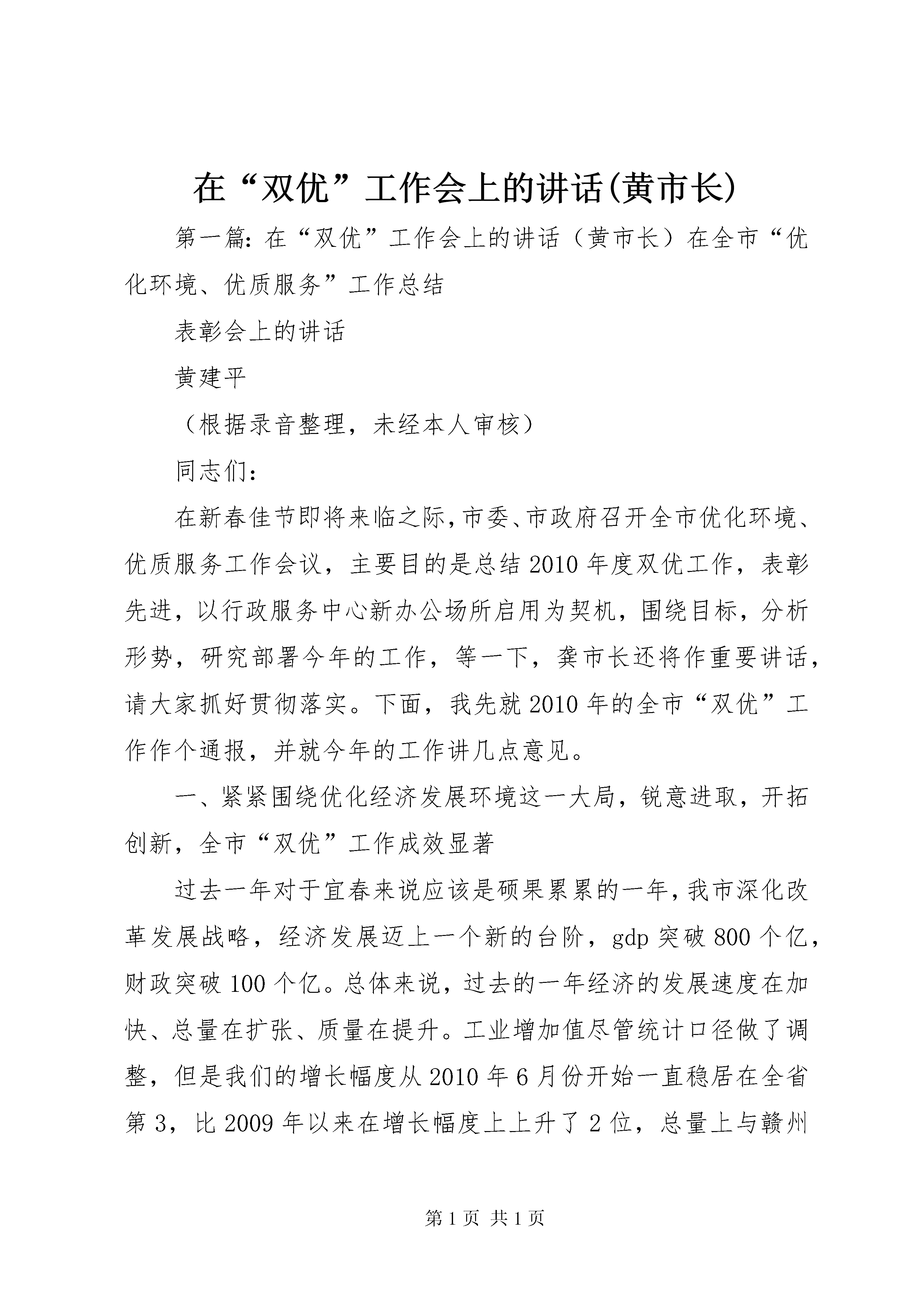 在“双优”工作会上的讲话(黄市长)

第一篇：在“双优”工作会上的讲话（黄市长）在全市“优化环境、优质服务”工作总结

表彰会上的讲话

黄建平

（根据录音整理，未经本人审核）

同志们：

在新春佳节即将来临之际，市委、市政府召开全市优化环境、优质服务工作会议，主要目的是总结2010年度双优工作，表彰先进，以行政服务中心新办公场所启用为契机，围绕目标，分析形势，研究部署今年的工作，等一下，龚市长还将作重要讲话，请大家抓好贯彻落实。下面，我先就2010年的全市“双优”工作作个通报，并就今年的工作讲几点意见。

一、紧紧围绕优化经济发展环境这一大局，锐意进取，开拓创新，全市“双优”工作成效显著

过去一年对于宜春来说应该是硕果累累的一年，我市深化改革发展战略，经济发展迈上一个新的台阶，gdp突破800个亿，财政突破100个亿。总体来说，过去的一年经济的发展速度在加快、总量在扩张、质量在提升。工业增加值尽管统计口径做了调整，但是我们的增长幅度从2010年6月份开始一直稳居在全省第3，比2009年以来在增长幅度上上升了2位，总量上与赣州

第1页 共1页